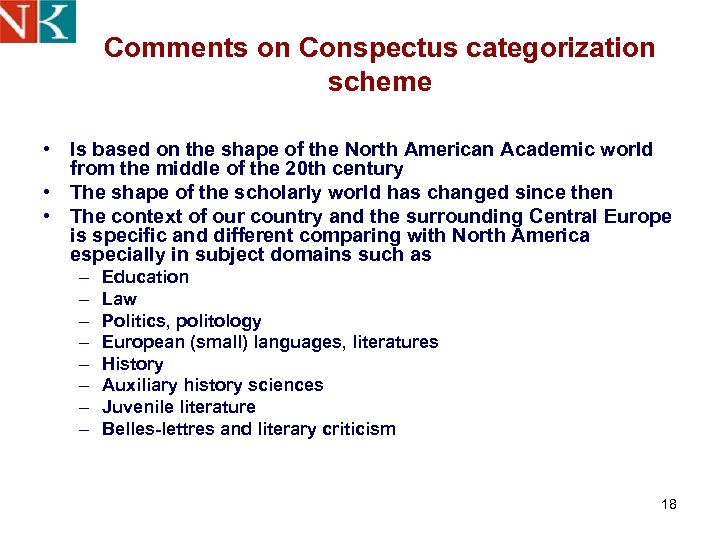 NK

Comments on Conspectus categorization scheme

• Is based on the shape of the North American Academic world from the middle of the 20th century
• The shape of the scholarly world has changed since then
• The context of our country and the surrounding Central Europe is specific and different comparing with North America especially in subject domains such as
– Education
– Law
– Politics, politology
– European (small) languages, literatures
– History
– Auxiliary history sciences
– Juvenile literature
– Belles-lettres and literary criticism

18